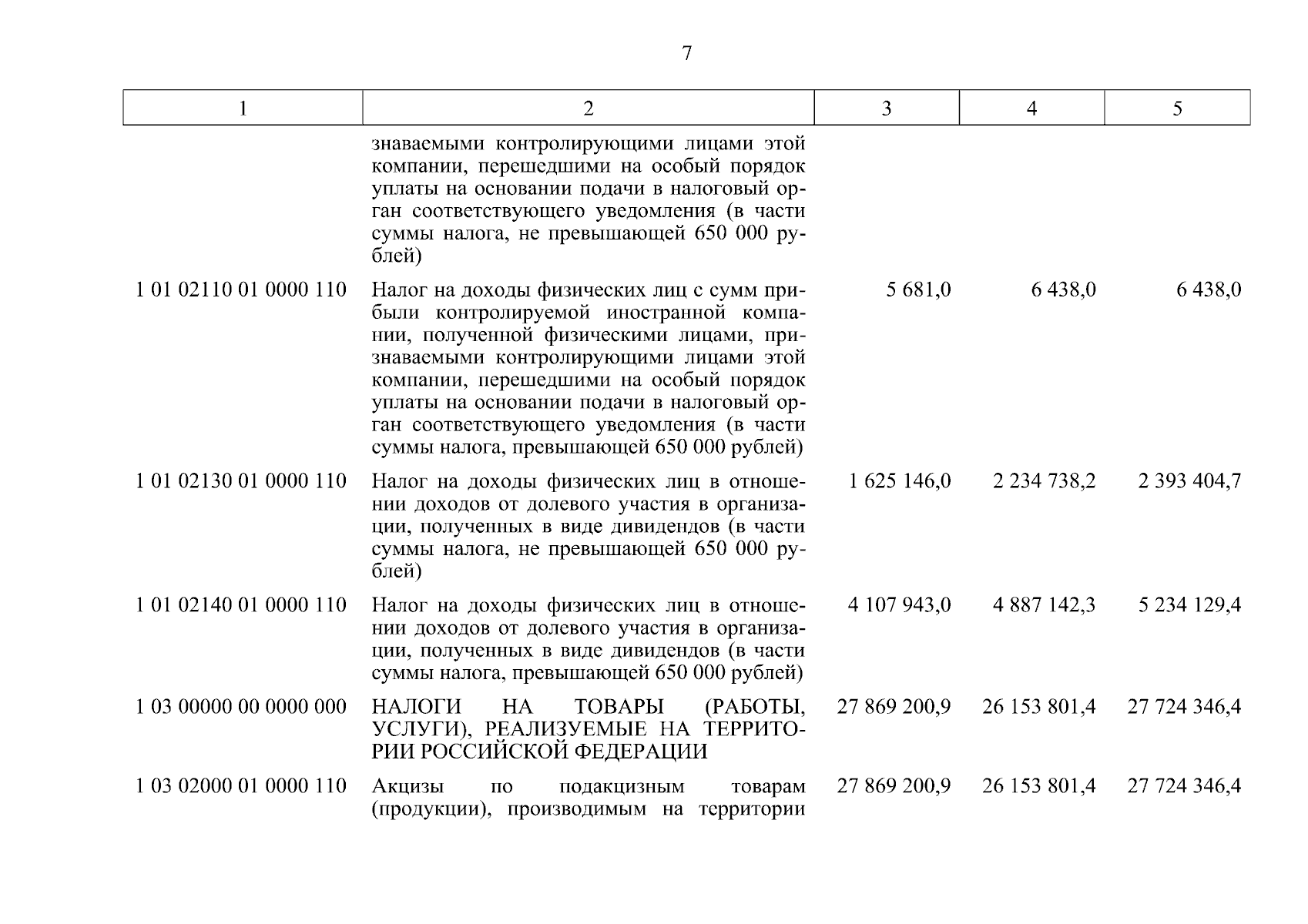 7

| 1 | 2 | 3 | 4 | 5 |
|---|---|---|---|---|
| | знаваемыми контролирующими лицами этой компании, перешедшими на особый порядок уплаты на основании подачи в налоговый орган соответствующего уведомления (в части суммы налога, не превышающей 650 000 рублей) | | | |
| 1 01 02110 01 0000 110 | Налог на доходы физических лиц с сумм прибыли контролируемой иностранной компании, полученной физическими лицами, признаваемыми контролирующими лицами этой компании, перешедшими на особый порядок уплаты на основании подачи в налоговый орган соответствующего уведомления (в части суммы налога, превышающей 650 000 рублей) | 5 681,0 | 6 438,0 | 6 438,0 |
| 1 01 02130 01 0000 110 | Налог на доходы физических лиц в отношении доходов от долевого участия в организации, полученных в виде дивидендов (в части суммы налога, не превышающей 650 000 рублей) | 1 625 146,0 | 2 234 738,2 | 2 393 404,7 |
| 1 01 02140 01 0000 110 | Налог на доходы физических лиц в отношении доходов от долевого участия в организации, полученных в виде дивидендов (в части суммы налога, превышающей 650 000 рублей) | 4 107 943,0 | 4 887 142,3 | 5 234 129,4 |
| 1 03 00000 00 0000 000 | НАЛОГИ НА ТОВАРЫ (РАБОТЫ, УСЛУГИ), РЕАЛИЗУЕМЫЕ НА ТЕРРИТОРИИ РОССИЙСКОЙ ФЕДЕРАЦИИ | 27 869 200,9 | 26 153 801,4 | 27 724 346,4 |
| 1 03 02000 01 0000 110 | Акцизы по подакцизным товарам (продукции), производимым на территории | 27 869 200,9 | 26 153 801,4 | 27 724 346,4 |